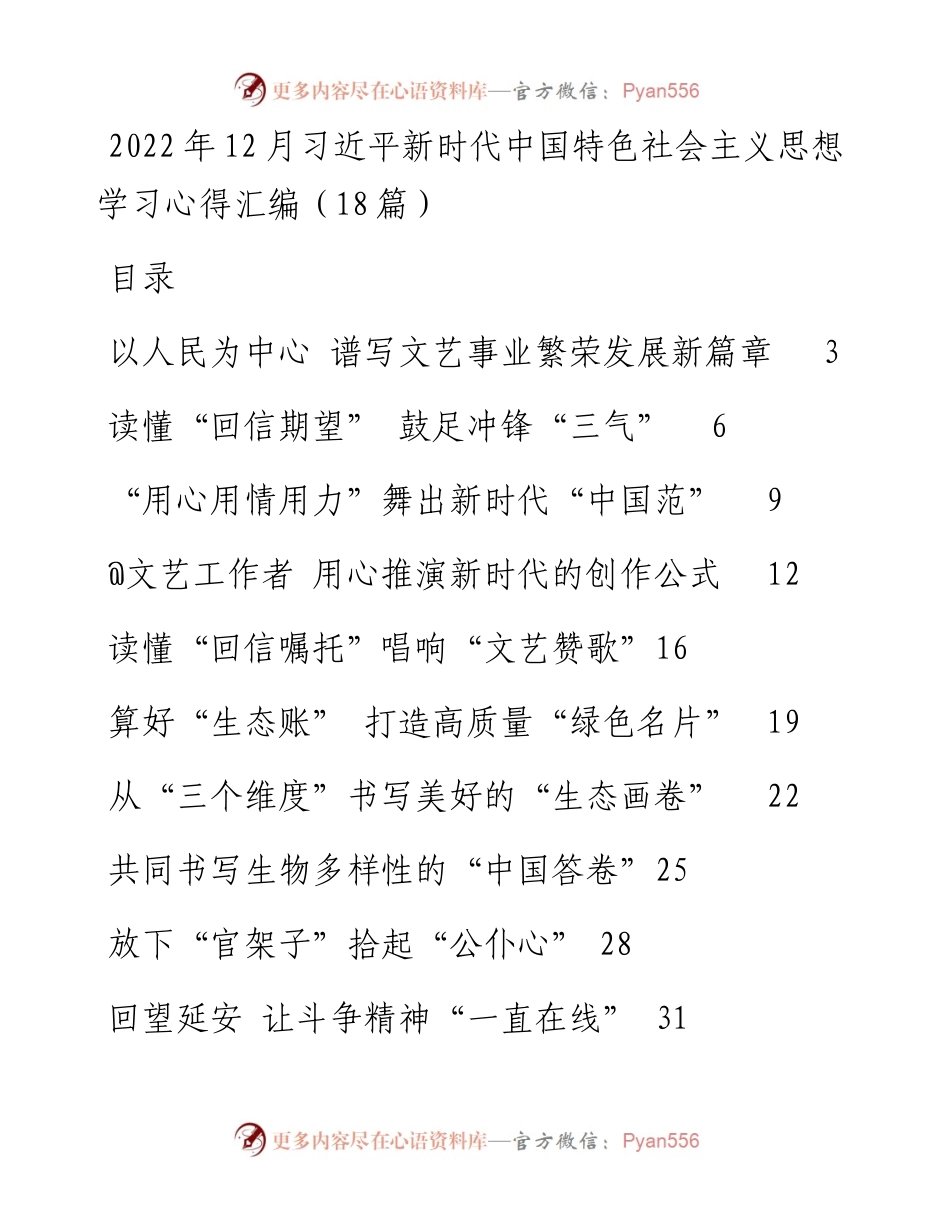 更多内容尽在心语资料库—官方微信：Pyan556

2022年12月习近平新时代中国特色社会主义思想学习心得汇编（18篇）

目录

以人民为中心 谱写文艺事业繁荣发展新篇章 3

读懂“回信期望” 鼓足冲锋“三气” 6

“用心用情用力”舞出新时代“中国范” 9

@文艺工作者 用心推演新时代的创作公式 12

读懂“回信嘱托”唱响“文艺赞歌”16

算好“生态账” 打造高质量“绿色名片” 19

从“三个维度”书写美好的“生态画卷” 22

共同书写生物多样性的“中国答卷”25

放下“官架子”拾起“公仆心” 28

回望延安 让斗争精神“一直在线” 31

更多内容尽在心语资料库—官方微信：Pyan556